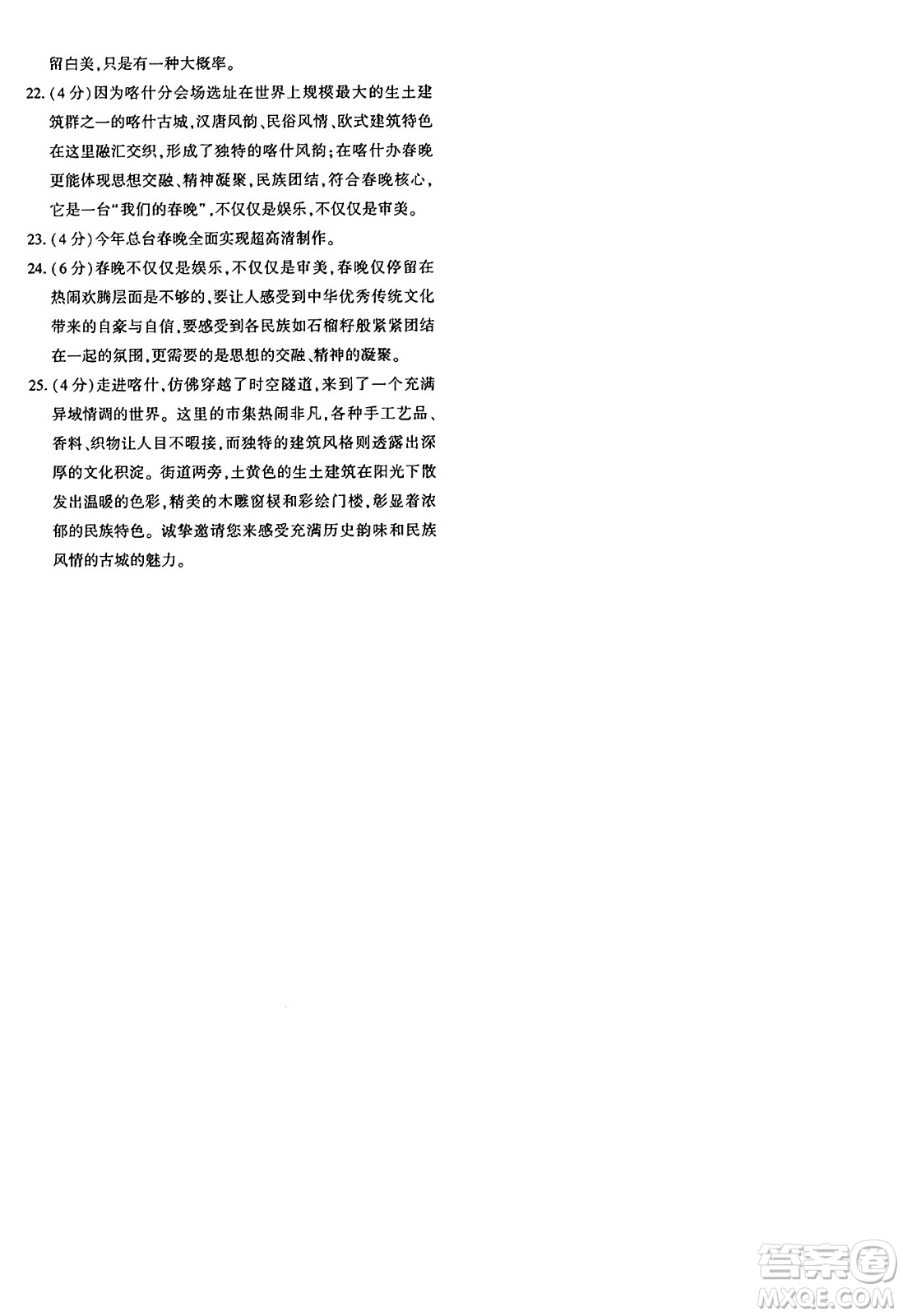 留白美,只是有一种大概率。

22.(4分)因为喀什分会场选址在世界上规模最大的生土建筑群之一的喀什古城,汉唐风韵、民俗风情、欧式建筑特色在这里融汇交织,形成了独特的喀什风韵;在喀什办春晚更能体现思想交融、精神凝聚,民族团结,符合春晚核心,它是一台"我们的春晚",不仅仅是娱乐,不仅仅是审美。

23.(4分)今年总台春晚全面实现超高清制作。

24.(6分)春晚不仅仅是娱乐,不仅仅是审美,春晚仅停留在热闹欢腾层面是不够的,要让人感受到中华优秀传统文化带来的自豪与自信,要感受到各民族如石榴籽般紧紧团结在一起的氛围,更需要的是思想的交融、精神的凝聚。

25.(4分)走进喀什,仿佛穿越了时空隧道,来到了一个充满异域情调的世界。这里的市集热闹非凡,各种手工艺品、香料、织物让人目不暇接,而独特的建筑风格则透露出深厚的文化积淀。街道两旁,土黄色的生土建筑在阳光下散发出温暖的色彩,精美的木雕窗棂和彩绘门楼,彰显着浓郁的民族特色。诚挚邀请您来感受充满历史韵味和民族风情的古城的魅力。

答案圈
MXQE.COM